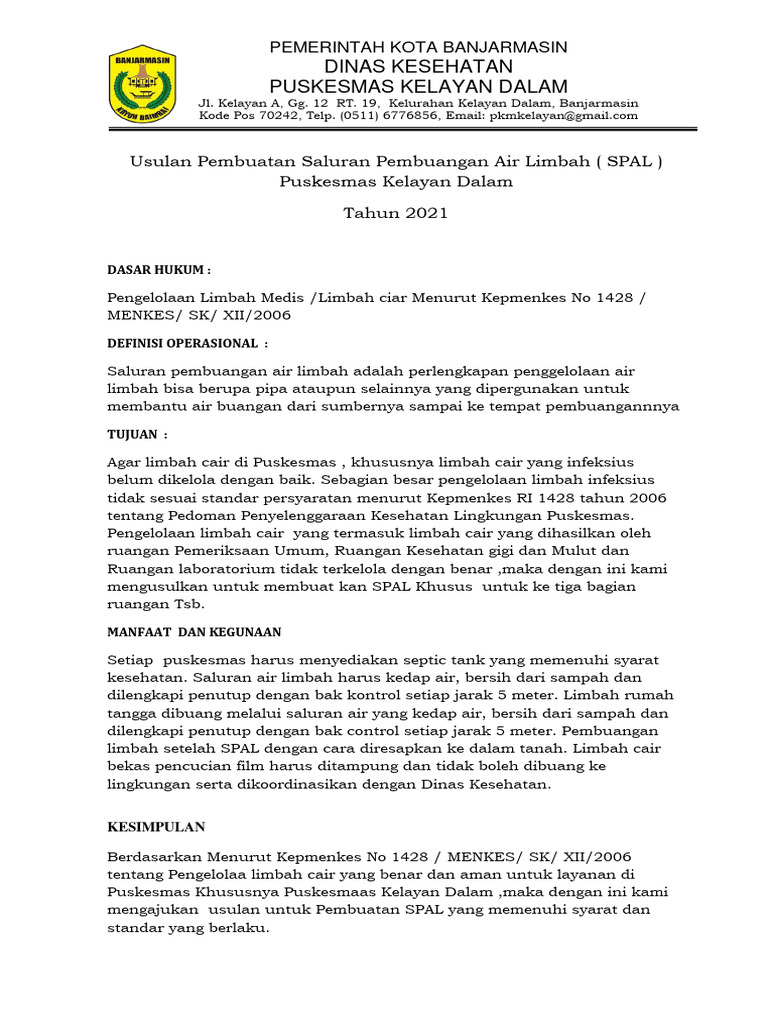 BANJARMASIN
KAYUH BAIMBAI

PEMERINTAH KOTA BANJARMASIN
DINAS KESEHATAN
PUSKESMAS KELAYAN DALAM
Jl. Kelayan A, Gg. 12 RT. 19, Kelurahan Kelayan Dalam, Banjarmasin
Kode Pos 70242, Telp. (0511) 6776856, Email: pkmkelayan@gmail.com

Usulan Pembuatan Saluran Pembuangan Air Limbah ( SPAL )
Puskesmas Kelayan Dalam

Tahun 2021

DASAR HUKUM :

Pengelolaan Limbah Medis /Limbah ciar Menurut Kepmenkes No 1428 / MENKES/ SK/ XII/2006

DEFINISI OPERASIONAL :

Saluran pembuangan air limbah adalah perlengkapan penggelolaan air limbah bisa berupa pipa ataupun selainnya yang dipergunakan untuk membantu air buangan dari sumbernya sampai ke tempat pembuangannnya

TUJUAN :

Agar limbah cair di Puskesmas , khususnya limbah cair yang infeksius belum dikelola dengan baik. Sebagian besar pengelolaan limbah infeksius tidak sesuai standar persyaratan menurut Kepmenkes RI 1428 tahun 2006 tentang Pedoman Penyelenggaraan Kesehatan Lingkungan Puskesmas. Pengelolaan limbah cair yang termasuk limbah cair yang dihasilkan oleh ruangan Pemeriksaan Umum, Ruangan Kesehatan gigi dan Mulut dan Ruangan laboratorium tidak terkelola dengan benar ,maka dengan ini kami mengusulkan untuk membuat kan SPAL Khusus untuk ke tiga bagian ruangan Tsb.

MANFAAT DAN KEGUNAAN

Setiap puskesmas harus menyediakan septic tank yang memenuhi syarat kesehatan. Saluran air limbah harus kedap air, bersih dari sampah dan dilengkapi penutup dengan bak kontrol setiap jarak 5 meter. Limbah rumah tangga dibuang melalui saluran air yang kedap air, bersih dari sampah dan dilengkapi penutup dengan bak control setiap jarak 5 meter. Pembuangan limbah setelah SPAL dengan cara diresapkan ke dalam tanah. Limbah cair bekas pencucian film harus ditampung dan tidak boleh dibuang ke lingkungan serta dikoordinasikan dengan Dinas Kesehatan.

KESIMPULAN

Berdasarkan Menurut Kepmenkes No 1428 / MENKES/ SK/ XII/2006 tentang Pengelolaa limbah cair yang benar dan aman untuk layanan di Puskesmas Khususnya Puskesmaas Kelayan Dalam ,maka dengan ini kami mengajukan usulan untuk Pembuatan SPAL yang memenuhi syarat dan standar yang berlaku.